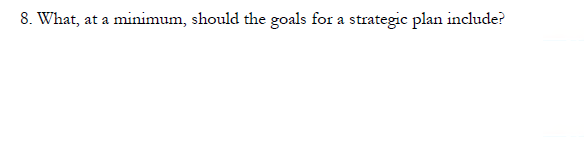 8. What, at a minimum, should the goals for a strategic plan include?